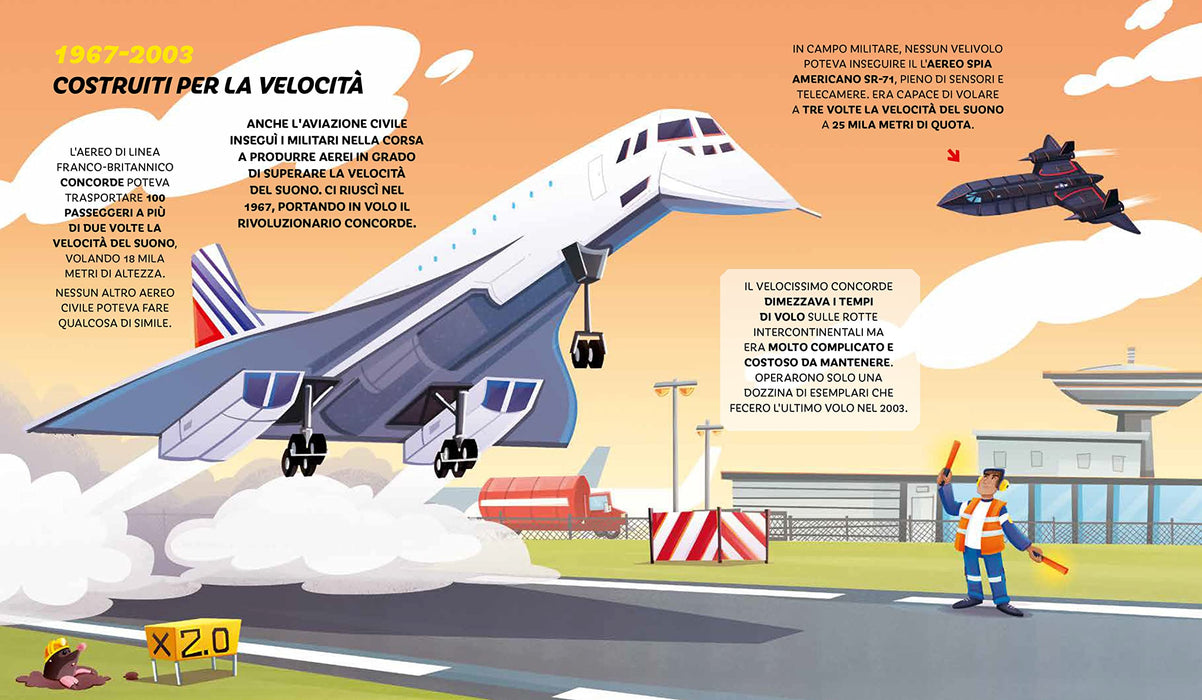 1967-2003
COSTRUITI PER LA VELOCITÀ

L'AEREO DI LINEA FRANCO-BRITANNICO CONCORDE POTEVA TRASPORTARE 100 PASSEGGERI A PIÙ DI DUE VOLTE LA VELOCITÀ DEL SUONO, VOLANDO 18 MILA METRI DI ALTEZZA.

NESSUN ALTRO AEREO CIVILE POTEVA FARE QUALCOSA DI SIMILE.

ANCHE L'AVIAZIONE CIVILE INSEGUÌ I MILITARI NELLA CORSA A PRODURRE AEREI IN GRADO DI SUPERARE LA VELOCITÀ DEL SUONO. CI RIUSCÌ NEL 1967, PORTANDO IN VOLO IL RIVOLUZIONARIO CONCORDE.

IN CAMPO MILITARE, NESSUN VELIVOLO POTEVA INSEGUIRE IL L'AEREO SPIA AMERICANO SR-71, PIENO DI SENSORI E TELECAMERE. ERA CAPACE DI VOLARE A TRE VOLTE LA VELOCITÀ DEL SUONO A 25 MILA METRI DI QUOTA.

IL VELOCISSIMO CONCORDE DIMEZZAVA I TEMPI DI VOLO SULLE ROTTE INTERCONTINENTALI MA ERA MOLTO COMPLICATO E COSTOSO DA MANTENERE. OPERARONO SOLO UNA DOZZINA DI ESEMPLARI CHE FECERO L'ULTIMO VOLO NEL 2003.

X2.0